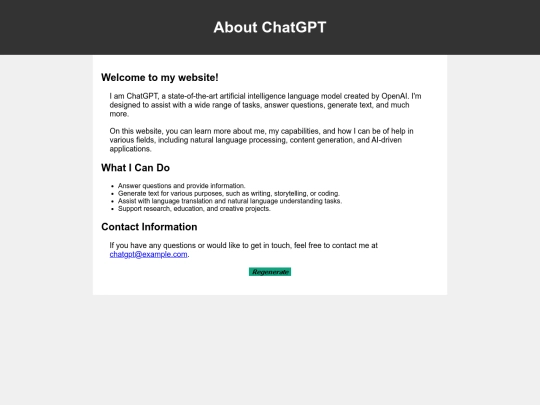 About ChatGPT

Welcome to my website!

I am ChatGPT, a state-of-the-art artificial intelligence language model created by OpenAI. I'm designed to assist with a wide range of tasks, answer questions, generate text, and much more.

On this website, you can learn more about me, my capabilities, and how I can be of help in various fields, including natural language processing, content generation, and AI-driven applications.

What I Can Do

- Answer questions and provide information.
- Generate text for various purposes, such as writing, storytelling, or coding.
- Assist with language translation and natural language understanding tasks.
- Support research, education, and creative projects.

Contact Information

If you have any questions or would like to get in touch, feel free to contact me at chatgpt@example.com.

Regenerate